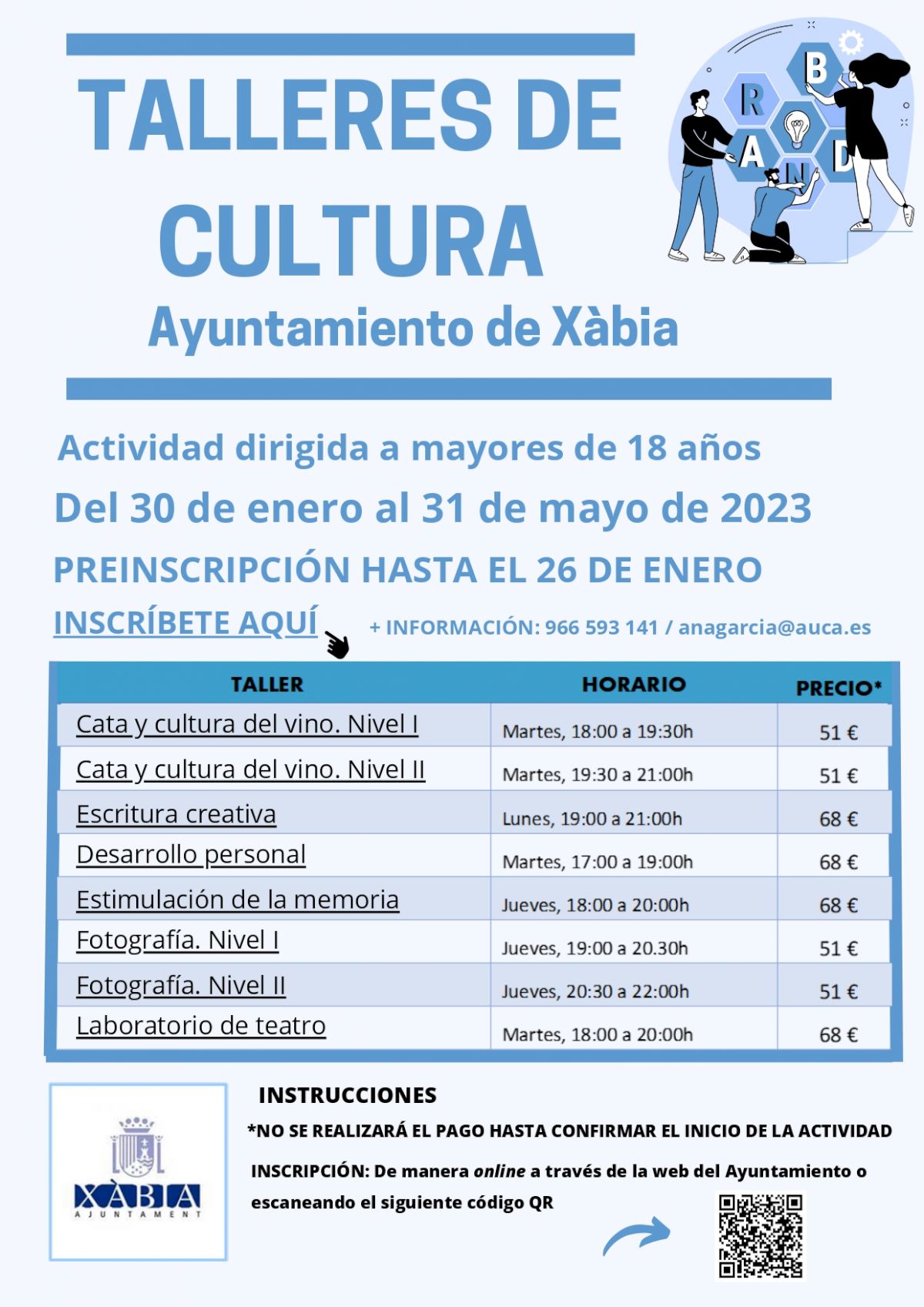 TALLERES DE CULTURA
Ayuntamiento de Xàbia

B
R
A
N
D

Actividad dirigida a mayores de 18 años
Del 30 de enero al 31 de mayo de 2023
PREINSCRIPCIÓN HASTA EL 26 DE ENERO
INSCRÍBETE AQUÍ
+ INFORMACIÓN: 966 593 141 / anagarcia@auca.es

| TALLER | HORARIO | PRECIO* |
|---|---|---|
| Cata y cultura del vino. Nivel I | Martes, 18:00 a 19:30h | 51 € |
| Cata y cultura del vino. Nivel II | Martes, 19:30 a 21:00h | 51 € |
| Escritura creativa | Lunes, 19:00 a 21:00h | 68 € |
| Desarrollo personal | Martes, 17:00 a 19:00h | 68 € |
| Estimulación de la memoria | Jueves, 18:00 a 20:00h | 68 € |
| Fotografía. Nivel I | Jueves, 19:00 a 20.30h | 51 € |
| Fotografía. Nivel II | Jueves, 20:30 a 22:00h | 51 € |
| Laboratorio de teatro | Martes, 18:00 a 20:00h | 68 € |

XÀBIA
AJUNTAMENT

INSTRUCCIONES
*NO SE REALIZARÁ EL PAGO HASTA CONFIRMAR EL INICIO DE LA ACTIVIDAD
INSCRIPCIÓN: De manera online a través de la web del Ayuntamiento o escaneando el siguiente código QR